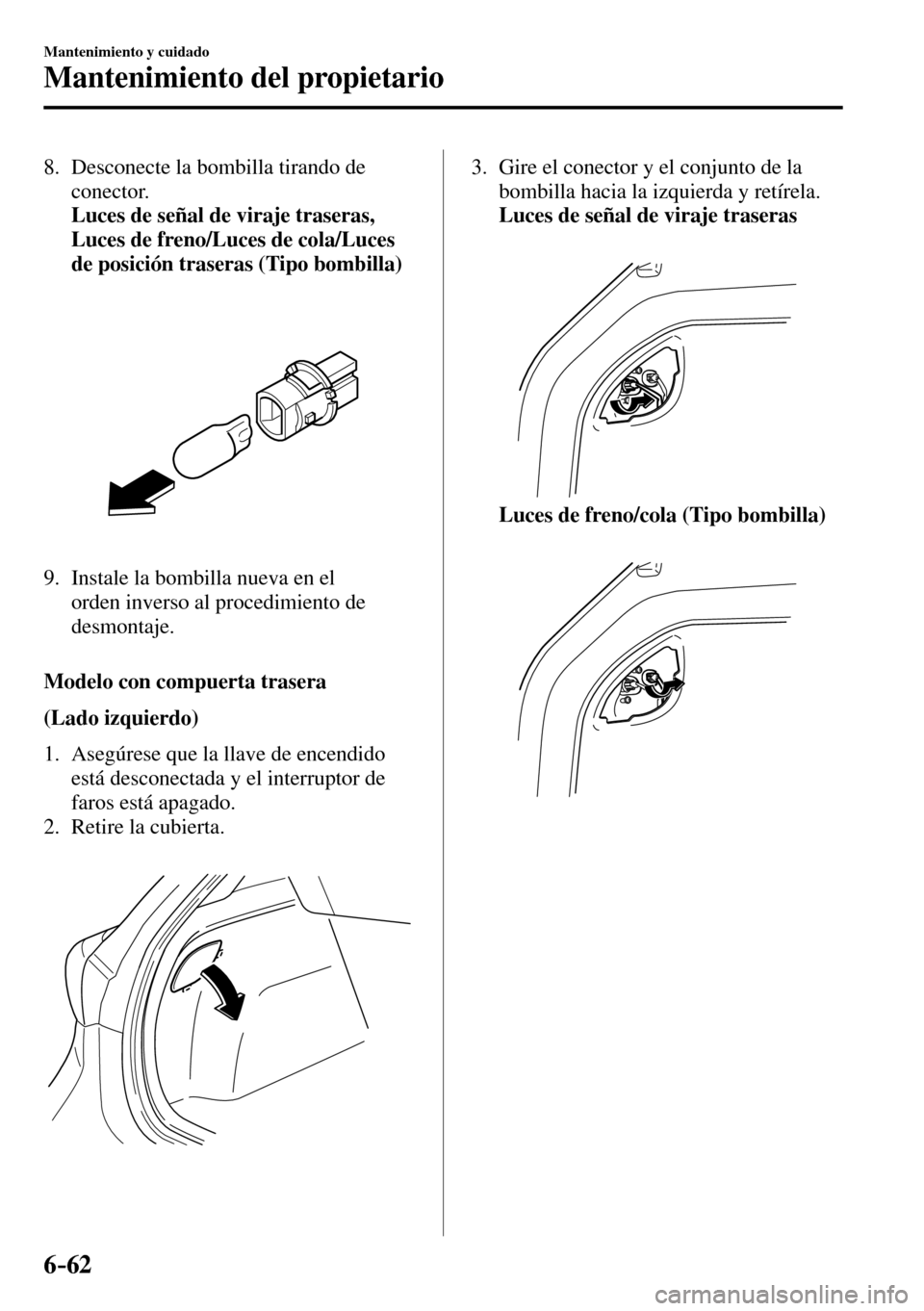 Mantenimiento y cuidado

Mantenimiento del propietario

8. Desconecte la bombilla tirando de conector.
Luces de señal de viraje traseras, Luces de freno/Luces de cola/Luces de posición traseras (Tipo bombilla)

9. Instale la bombilla nueva en el orden inverso al procedimiento de desmontaje.

Modelo con compuerta trasera

(Lado izquierdo)

1. Asegúrese que la llave de encendido está desconectada y el interruptor de faros está apagado.
2. Retire la cubierta.

3. Gire el conector y el conjunto de la bombilla hacia la izquierda y retírela.
Luces de señal de viraje traseras

Luces de freno/cola (Tipo bombilla)

6-62

carmanualsonline.info